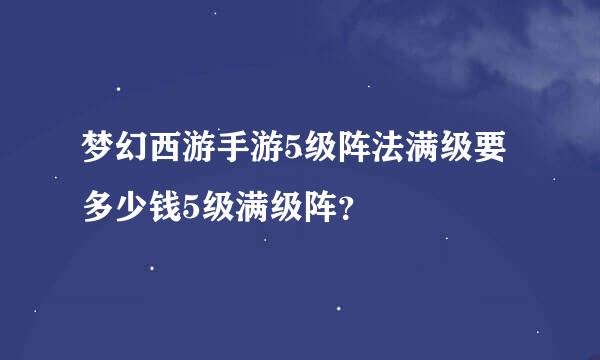 梦幻西游手游5级阵法满级要多少钱5级满级阵？